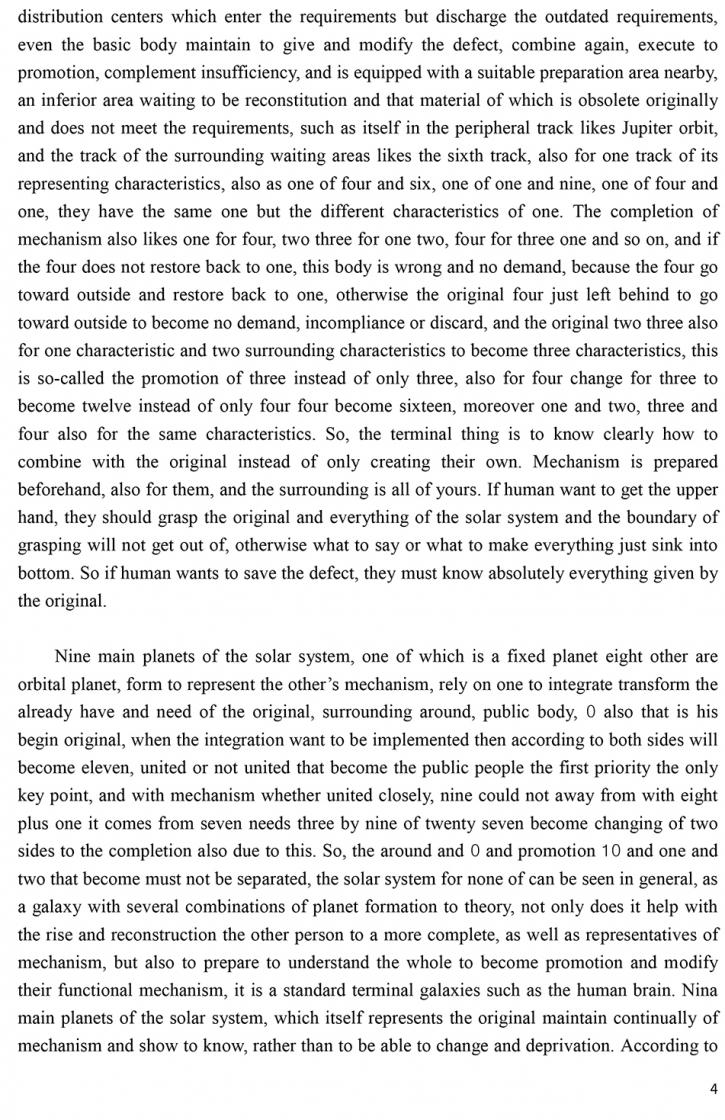 distribution centers which enter the requirements but discharge the outdated requirements, even the basic body maintain to give and modify the defect, combine again, execute to promotion, complement insufficiency, and is equipped with a suitable preparation area nearby, an inferior area waiting to be reconstitution and that material of which is obsolete originally and does not meet the requirements, such as itself in the peripheral track likes Jupiter orbit, and the track of the surrounding waiting areas likes the sixth track, also for one track of its representing characteristics, also as one of four and six, one of one and nine, one of four and one, they have the same one but the different characteristics of one. The completion of mechanism also likes one for four, two three for one two, four for three one and so on, and if the four does not restore back to one, this body is wrong and no demand, because the four go toward outside and restore back to one, otherwise the original four just left behind to go toward outside to become no demand, incompliance or discard, and the original two three also for one characteristic and two surrounding characteristics to become three characteristics, this is so-called the promotion of three instead of only three, also for four change for three to become twelve instead of only four four become sixteen, moreover one and two, three and four also for the same characteristics. So, the terminal thing is to know clearly how to combine with the original instead of only creating their own. Mechanism is prepared beforehand, also for them, and the surrounding is all of yours. If human want to get the upper hand, they should grasp the original and everything of the solar system and the boundary of grasping will not get out of, otherwise what to say or what to make everything just sink into bottom. So if human wants to save the defect, they must know absolutely everything given by the original.

Nine main planets of the solar system, one of which is a fixed planet eight other are orbital planet, form to represent the other's mechanism, rely on one to integrate transform the already have and need of the original, surrounding around, public body, 0 also that is his begin original, when the integration want to be implemented then according to both sides will become eleven, united or not united that become the public people the first priority the only key point, and with mechanism whether united closely, nine could not away from with eight plus one it comes from seven needs three by nine of twenty seven become changing of two sides to the completion also due to this. So, the around and 0 and promotion 10 and one and two that become must not be separated, the solar system for none of can be seen in general, as a galaxy with several combinations of planet formation to theory, not only does it help with the rise and reconstruction the other person to a more complete, as well as representatives of mechanism, but also to prepare to understand the whole to become promotion and modify their functional mechanism, it is a standard terminal galaxies such as the human brain. Nina main planets of the solar system, which itself represents the original maintain continually of mechanism and show to know, rather than to be able to change and deprivation. According to

4